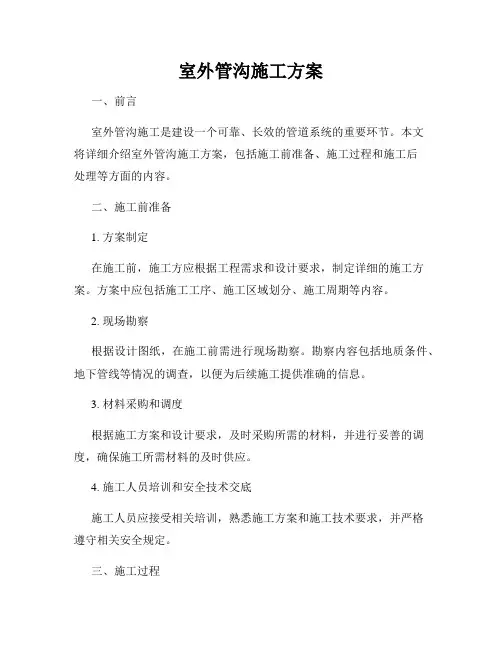 室外管沟施工方案

一、前言

室外管沟施工是建设一个可靠、长效的管道系统的重要环节。本文将详细介绍室外管沟施工方案，包括施工前准备、施工过程和施工后处理等方面的内容。

二、施工前准备

1. 方案制定

在施工前，施工方应根据工程需求和设计要求，制定详细的施工方案。方案中应包括施工工序、施工区域划分、施工周期等内容。

2. 现场勘察

根据设计图纸，在施工前需进行现场勘察。勘察内容包括地质条件、地下管线等情况的调查，以便为后续施工提供准确的信息。

3. 材料采购和调度

根据施工方案和设计要求，及时采购所需的材料，并进行妥善的调度，确保施工所需材料的及时供应。

4. 施工人员培训和安全技术交底

施工人员应接受相关培训，熟悉施工方案和施工技术要求，并严格遵守相关安全规定。

三、施工过程